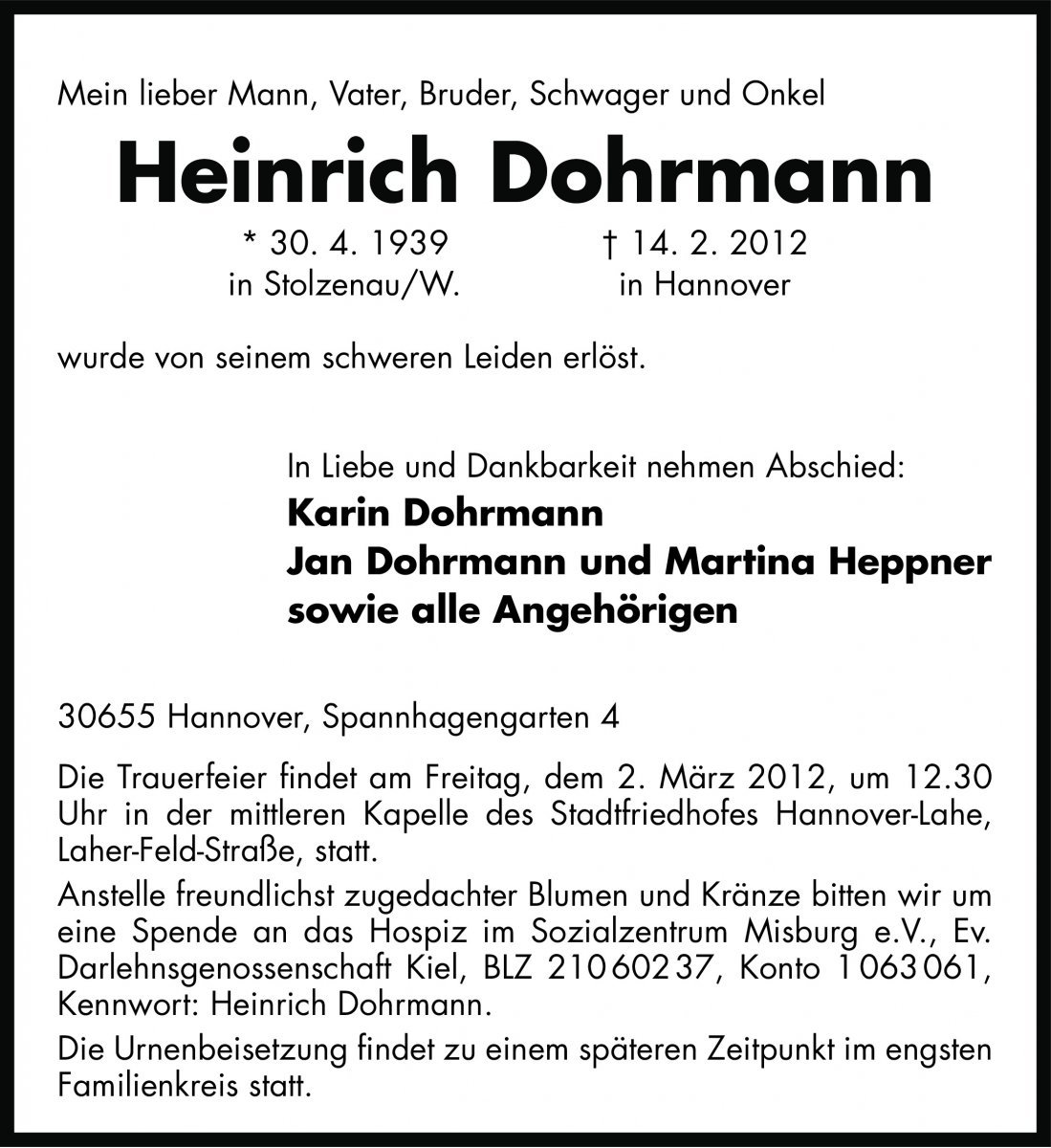 Mein lieber Mann, Vater, Bruder, Schwager und Onkel

Heinrich Dohrmann

* 30. 4. 1939
in Stolzenau/W.

† 14. 2. 2012
in Hannover

wurde von seinem schweren Leiden erlöst.

In Liebe und Dankbarkeit nehmen Abschied:
Karin Dohrmann
Jan Dohrmann und Martina Heppner
sowie alle Angehörigen

30655 Hannover, Spannhagengarten 4

Die Trauerfeier findet am Freitag, dem 2. März 2012, um 12.30 Uhr in der mittleren Kapelle des Stadtfriedhofes Hannover-Lahe, Laher-Feld-Straße, statt.

Anstelle freundlichst zugedachter Blumen und Kränze bitten wir um eine Spende an das Hospiz im Sozialzentrum Misburg e.V., Ev. Darlehnsgenossenschaft Kiel, BLZ 210 602 37, Konto 1 063 061, Kennwort: Heinrich Dohrmann.

Die Urnenbeisetzung findet zu einem späteren Zeitpunkt im engsten Familienkreis statt.